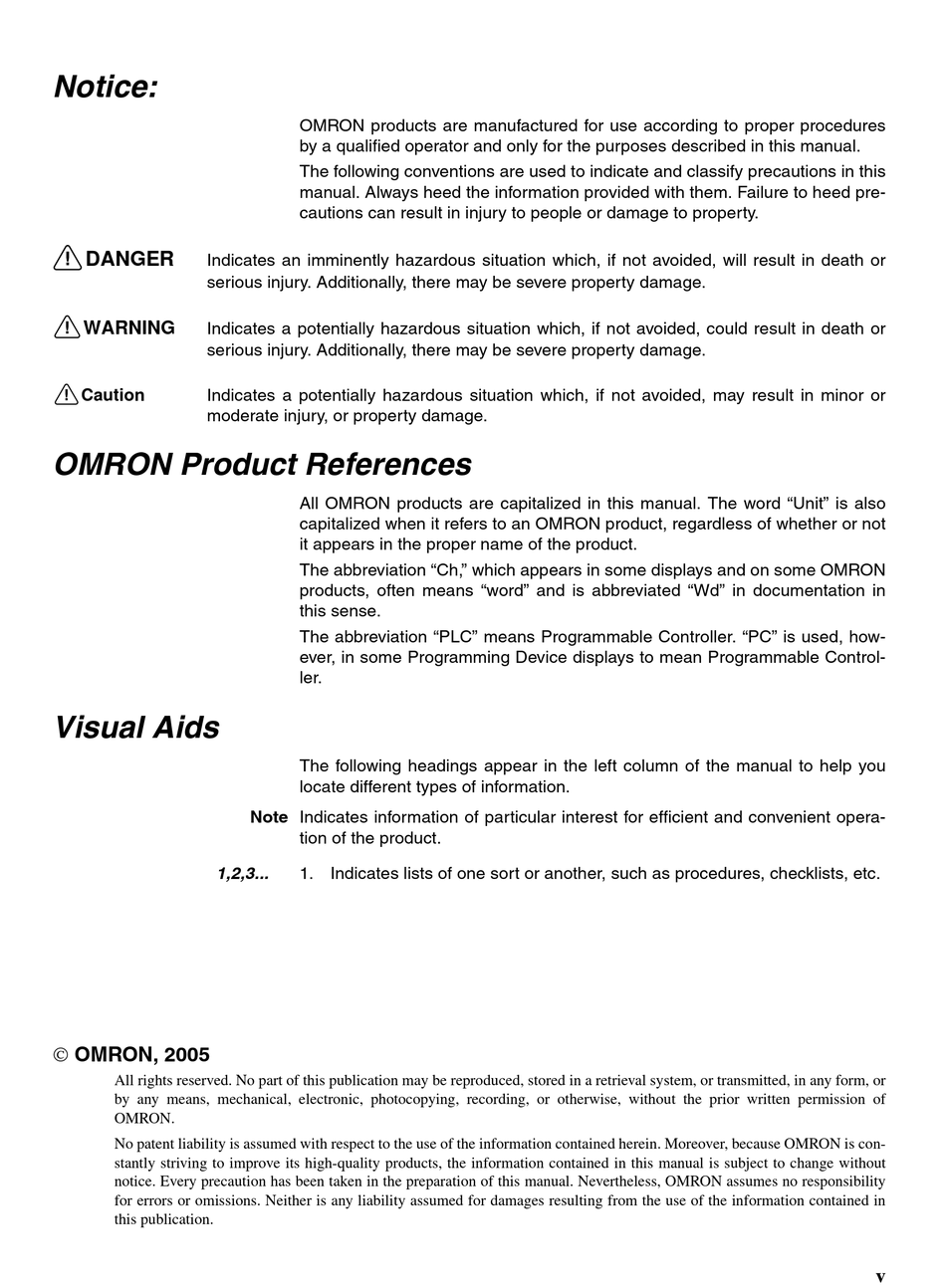 Notice:

OMRON products are manufactured for use according to proper procedures by a qualified operator and only for the purposes described in this manual.

The following conventions are used to indicate and classify precautions in this manual. Always heed the information provided with them. Failure to heed precautions can result in injury to people or damage to property.

DANGER Indicates an imminently hazardous situation which, if not avoided, will result in death or serious injury. Additionally, there may be severe property damage.

WARNING Indicates a potentially hazardous situation which, if not avoided, could result in death or serious injury. Additionally, there may be severe property damage.

Caution Indicates a potentially hazardous situation which, if not avoided, may result in minor or moderate injury, or property damage.

OMRON Product References

All OMRON products are capitalized in this manual. The word “Unit” is also capitalized when it refers to an OMRON product, regardless of whether or not it appears in the proper name of the product.

The abbreviation “Ch,” which appears in some displays and on some OMRON products, often means “word” and is abbreviated “Wd” in documentation in this sense.

The abbreviation “PLC” means Programmable Controller. “PC” is used, however, in some Programming Device displays to mean Programmable Controller.

Visual Aids

The following headings appear in the left column of the manual to help you locate different types of information.

Note Indicates information of particular interest for efficient and convenient operation of the product.

1,2,3... 1. Indicates lists of one sort or another, such as procedures, checklists, etc.

© OMRON, 2005

All rights reserved. No part of this publication may be reproduced, stored in a retrieval system, or transmitted, in any form, or by any means, mechanical, electronic, photocopying, recording, or otherwise, without the prior written permission of OMRON.

No patent liability is assumed with respect to the use of the information contained herein. Moreover, because OMRON is constantly striving to improve its high-quality products, the information contained in this manual is subject to change without notice. Every precaution has been taken in the preparation of this manual. Nevertheless, OMRON assumes no responsibility for errors or omissions. Neither is any liability assumed for damages resulting from the use of the information contained in this publication.

v